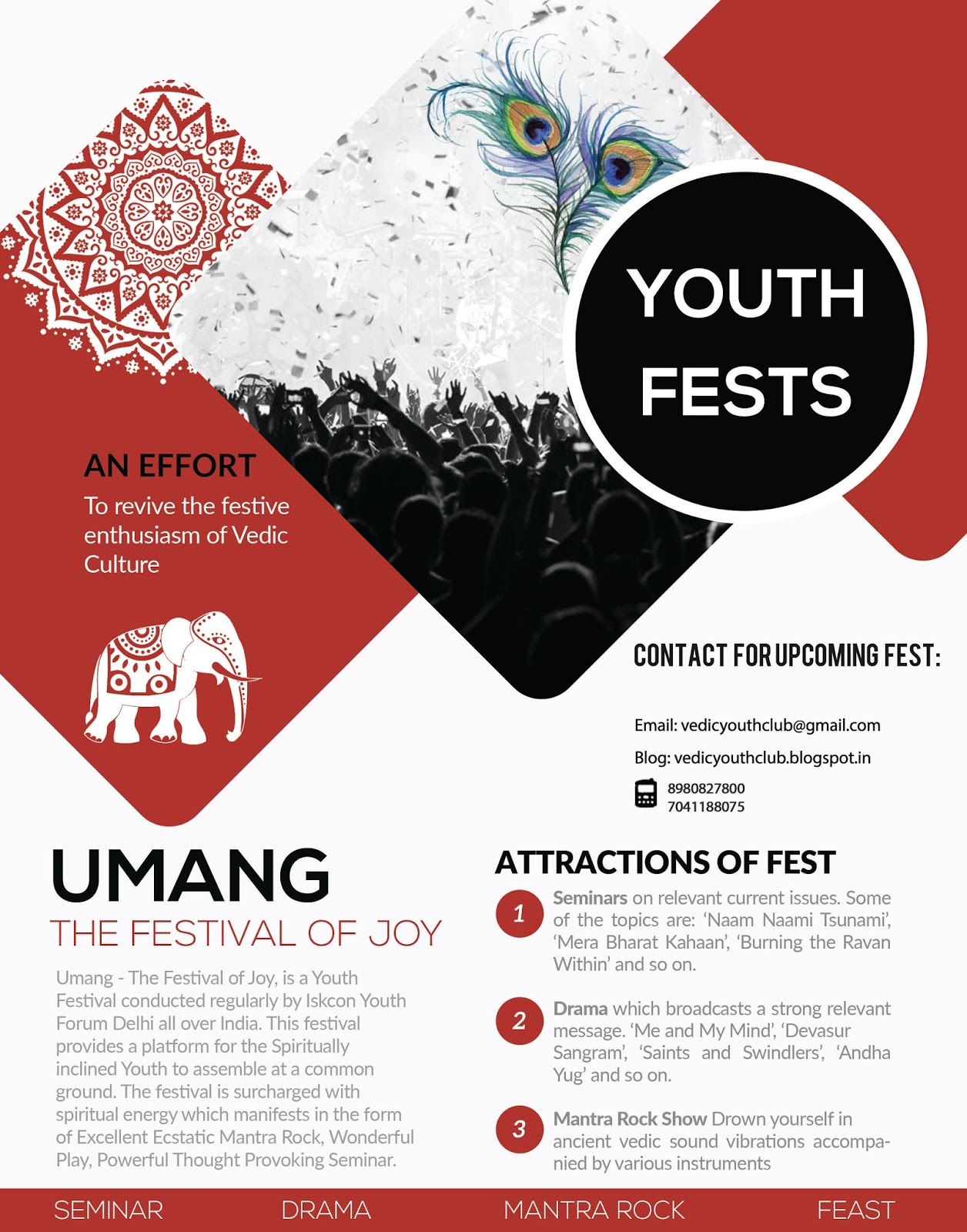 YOUTH FESTS

AN EFFORT

To revive the festive enthusiasm of Vedic Culture

CONTACT FOR UPCOMING FEST:

Email: vedicyouthclub@gmail.com

Blog: vedicyouthclub.blogspot.in

8980827800
7041188075

UMANG

THE FESTIVAL OF JOY

Umang - The Festival of Joy, is a Youth Festival conducted regularly by Iskcon Youth Forum Delhi all over India. This festival provides a platform for the Spiritually inclined Youth to assemble at a common ground. The festival is surcharged with spiritual energy which manifests in the form of Excellent Ecstatic Mantra Rock, Wonderful Play, Powerful Thought Provoking Seminar.

ATTRACTIONS OF FEST

1 Seminars on relevant current issues. Some of the topics are: 'Naam Naami Tsunami', 'Mera Bharat Kahaan', 'Burning the Ravan Within' and so on.

2 Drama which broadcasts a strong relevant message. 'Me and My Mind', 'Devasur Sangram', 'Saints and Swindlers', 'Andha Yug' and so on.

3 Mantra Rock Show Drown yourself in ancient vedic sound vibrations accompanied by various instruments

SEMINAR DRAMA MANTRA ROCK FEAST